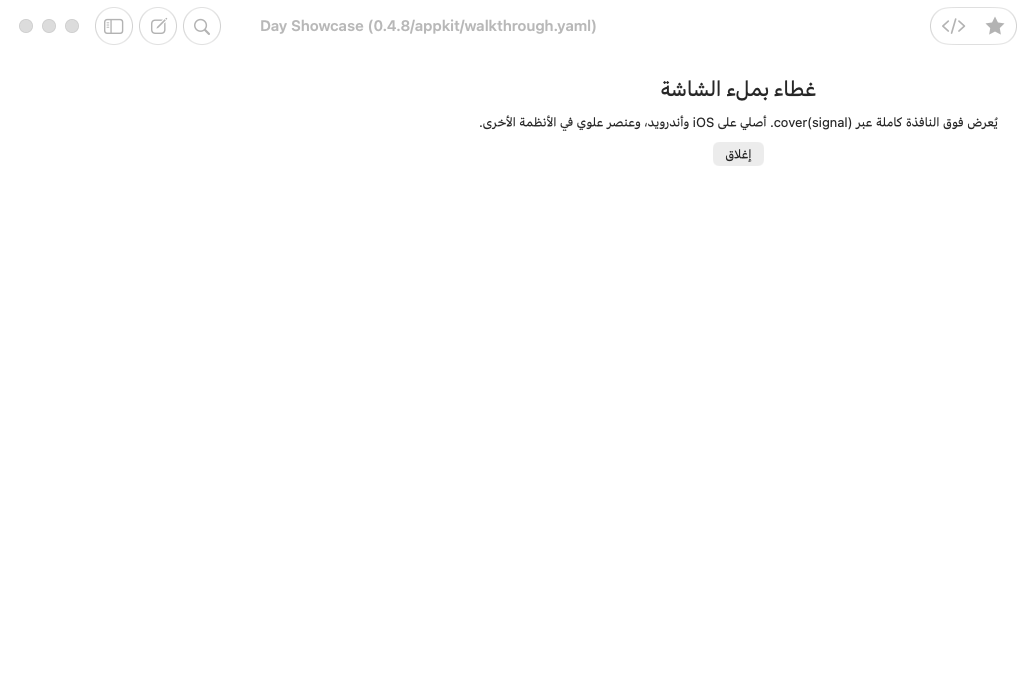 Day Showcase (0.4.8/appkit/walkthrough.yaml)

غطاء بملء الشاشة

يُعرض فوق النافذة كاملة عبر cover(signal). أصلي على iOS وأندرويد، وعنصر علوي في الأنظمة الأخرى.

إغلاق